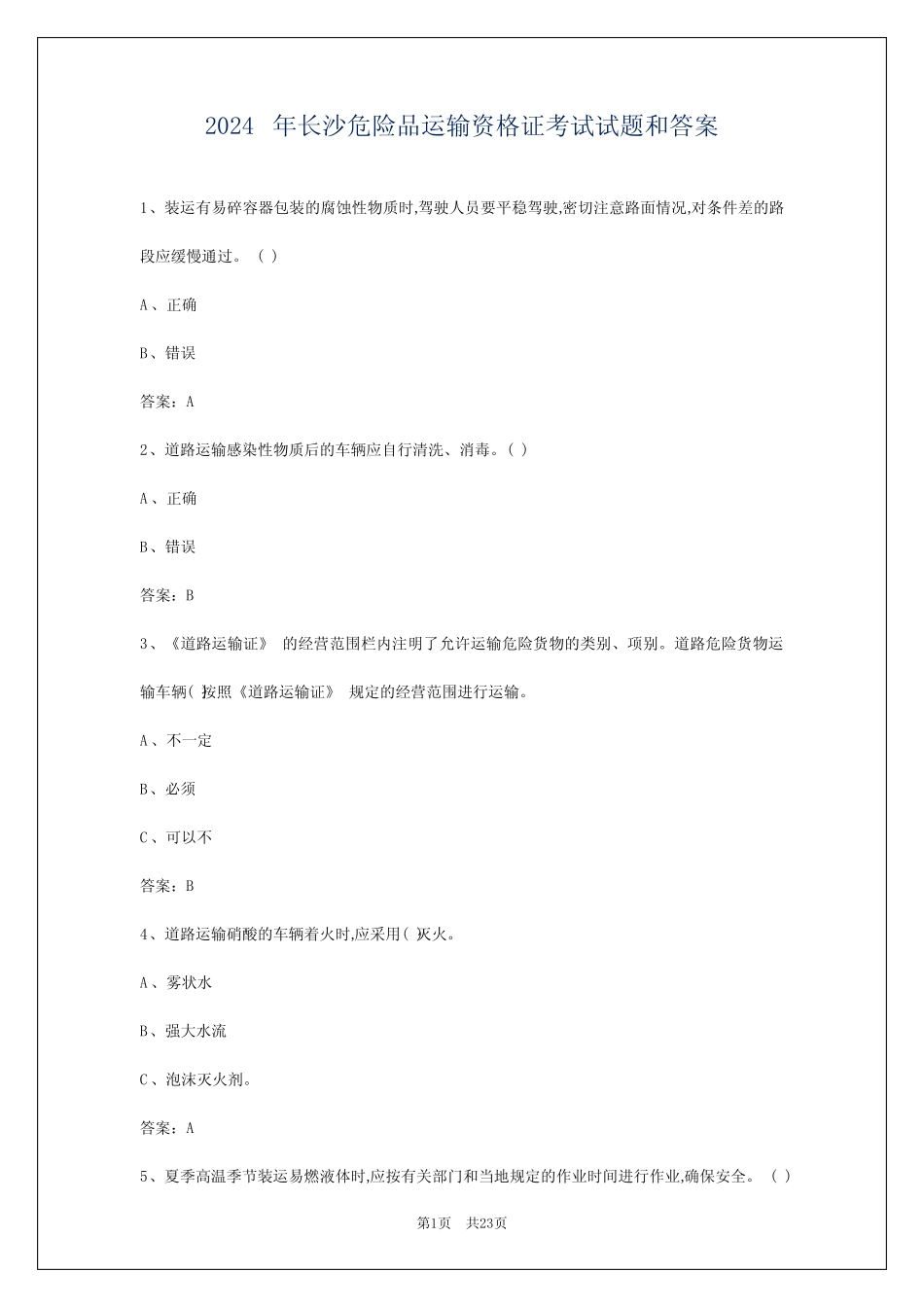 2024 年长沙危险品运输资格证考试试题和答案

1、装运有易碎容器包装的腐蚀性物质时,驾驶人员要平稳驾驶,密切注意路面情况,对条件差的路段应缓慢通过。（ ）

A、正确

B、错误

答案：A

2、道路运输感染性物质后的车辆应自行清洗、消毒。( )

A、正确

B、错误

答案：B

3、《道路运输证》 的经营范围栏内注明了允许运输危险货物的类别、项别。道路危险货物运输车辆( )按照《道路运输证》 规定的经营范围进行运输。

A、不一定

B、必须

C、可以不

答案：B

4、道路运输硝酸的车辆着火时,应采用( )灭火。

A、雾状水

B、强大水流

C、泡沫灭火剂。

答案：A

5、夏季高温季节装运易燃液体时,应按有关部门和当地规定的作业时间进行作业,确保安全。（ ）

第1页 共23页